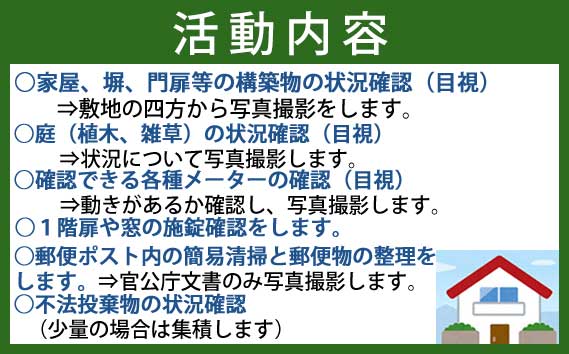 活動内容

○家屋、塀、門扉等の構築物の状況確認（目視）
⇒敷地の四方から写真撮影をします。

○庭（植木、雑草）の状況確認（目視）
⇒状況について写真撮影します。

○確認できる各種メーターの確認（目視）
⇒動きがあるか確認し、写真撮影します。

○１階扉や窓の施錠確認をします。

○郵便ポスト内の簡易清掃と郵便物の整理をします。⇒官公庁文書のみ写真撮影します。

○不法投棄物の状況確認
（少量の場合は集積します）